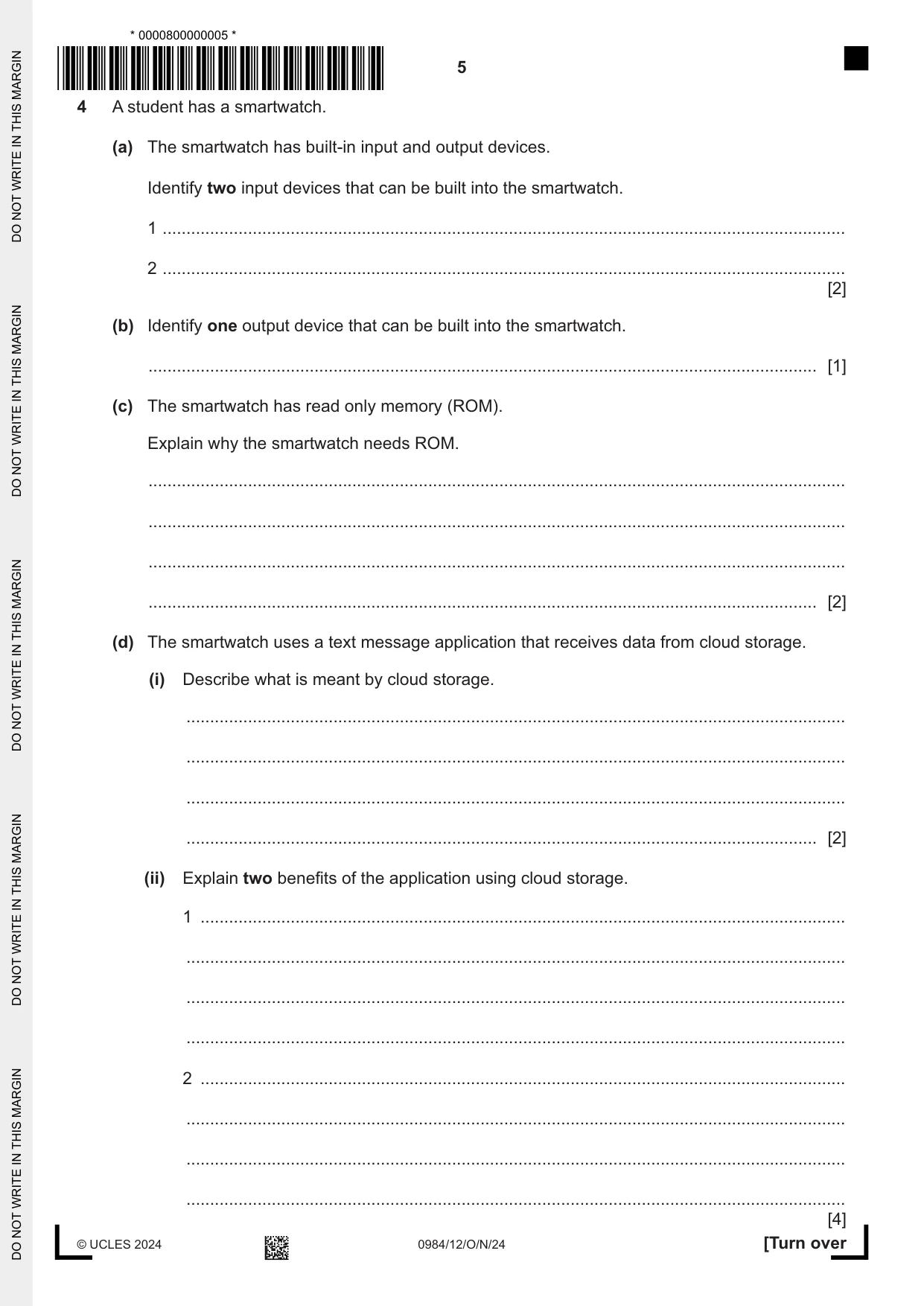 * 0000800000005 *

5

4 A student has a smartwatch.

(a) The smartwatch has built-in input and output devices.

Identify two input devices that can be built into the smartwatch.

1 ____

2 ____
[2]

(b) Identify one output device that can be built into the smartwatch.

____ [1]

(c) The smartwatch has read only memory (ROM).

Explain why the smartwatch needs ROM.

____

____

____

____ [2]

(d) The smartwatch uses a text message application that receives data from cloud storage.

(i) Describe what is meant by cloud storage.

____

____

____

____ [2]

(ii) Explain two benefits of the application using cloud storage.

1 ____

____

____

____

2 ____

____

____

____
[4]

© UCLES 2024 0984/12/O/N/24 [Turn over

DO NOT WRITE IN THIS MARGIN